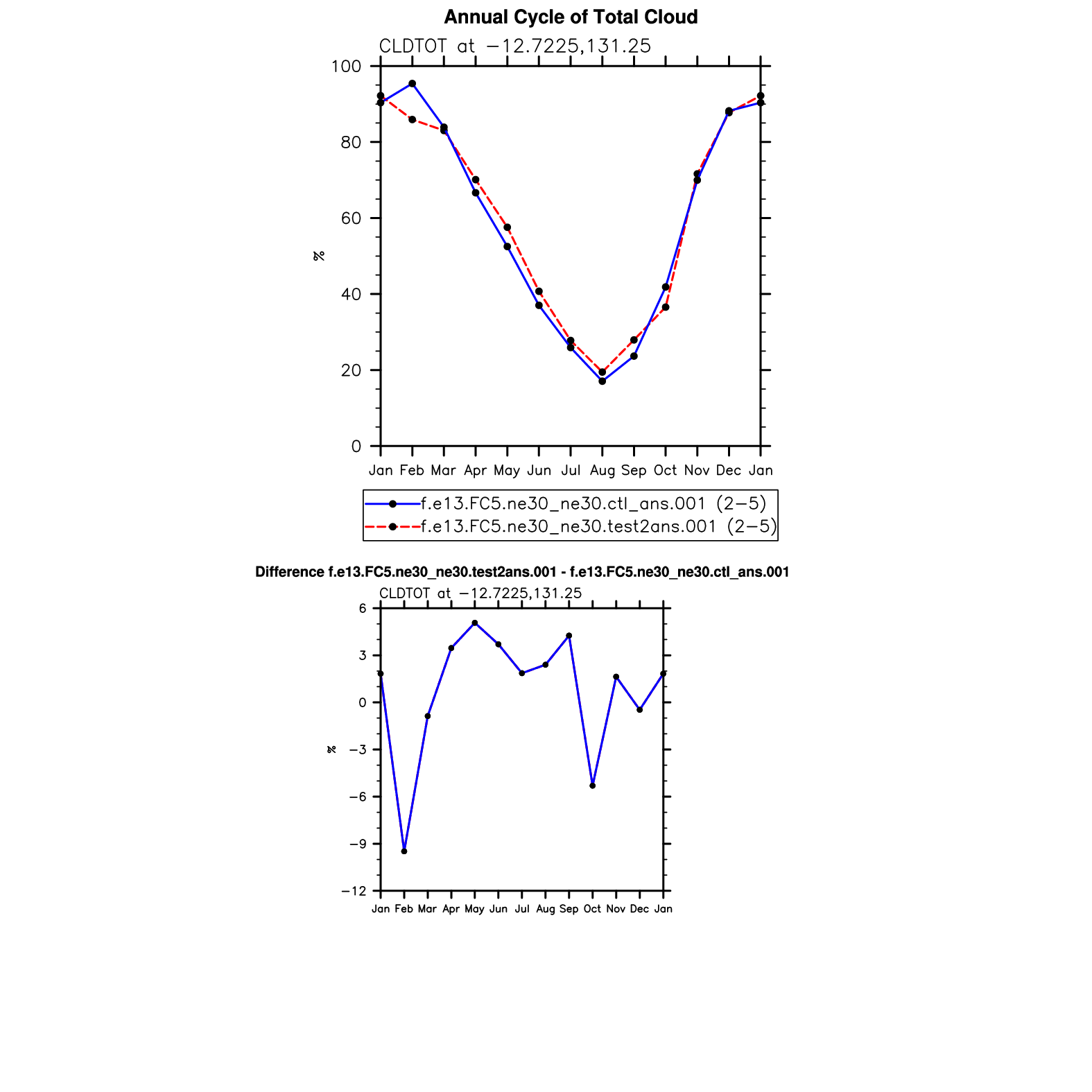 Annual Cycle of Total Cloud

CLDTOT at −12.7225,131.25

100
80
60
40
20
0

%

Jan Feb Mar Apr May Jun Jul Aug Sep Oct Nov Dec Jan

f.e13.FC5.ne30_ne30.ctl_ans.001 (2−5)
f.e13.FC5.ne30_ne30.test2ans.001 (2−5)

Difference f.e13.FC5.ne30_ne30.test2ans.001 - f.e13.FC5.ne30_ne30.ctl_ans.001

CLDTOT at −12.7225,131.25

6
3
0
−3
−6
−9
−12

%

Jan Feb Mar Apr May Jun Jul Aug Sep Oct Nov Dec Jan